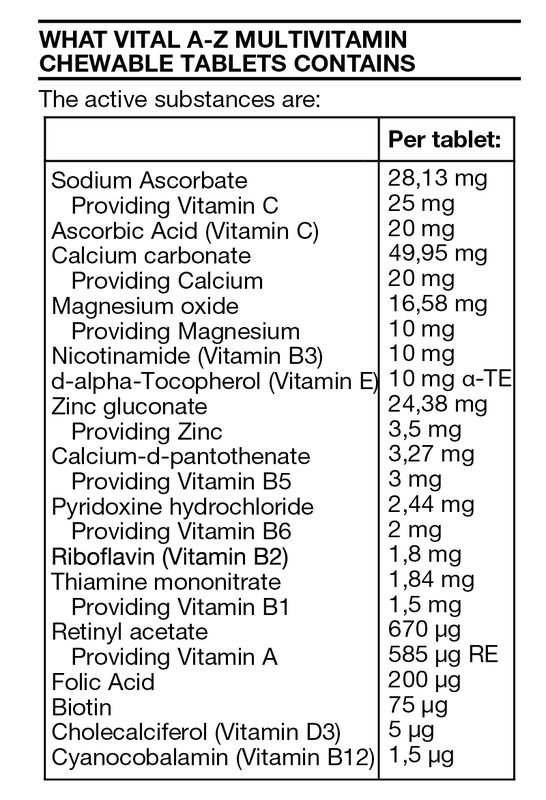 WHAT VITAL A-Z MULTIVITAMIN CHEWABLE TABLETS CONTAINS

The active substances are:

| | Per tablet: |
|---|---|
| Sodium Ascorbate | 28,13 mg |
| Providing Vitamin C | 25 mg |
| Ascorbic Acid (Vitamin C) | 20 mg |
| Calcium carbonate | 49,95 mg |
| Providing Calcium | 20 mg |
| Magnesium oxide | 16,58 mg |
| Providing Magnesium | 10 mg |
| Nicotinamide (Vitamin B3) | 10 mg |
| d-alpha-Tocopherol (Vitamin E) | 10 mg α-TE |
| Zinc gluconate | 24,38 mg |
| Providing Zinc | 3,5 mg |
| Calcium-d-pantothenate | 3,27 mg |
| Providing Vitamin B5 | 3 mg |
| Pyridoxine hydrochloride | 2,44 mg |
| Providing Vitamin B6 | 2 mg |
| Riboflavin (Vitamin B2) | 1,8 mg |
| Thiamine mononitrate | 1,84 mg |
| Providing Vitamin B1 | 1,5 mg |
| Retinyl acetate | 670 µg |
| Providing Vitamin A | 585 µg RE |
| Folic Acid | 200 µg |
| Biotin | 75 µg |
| Cholecalciferol (Vitamin D3) | 5 µg |
| Cyanocobalamin (Vitamin B12) | 1,5 µg |